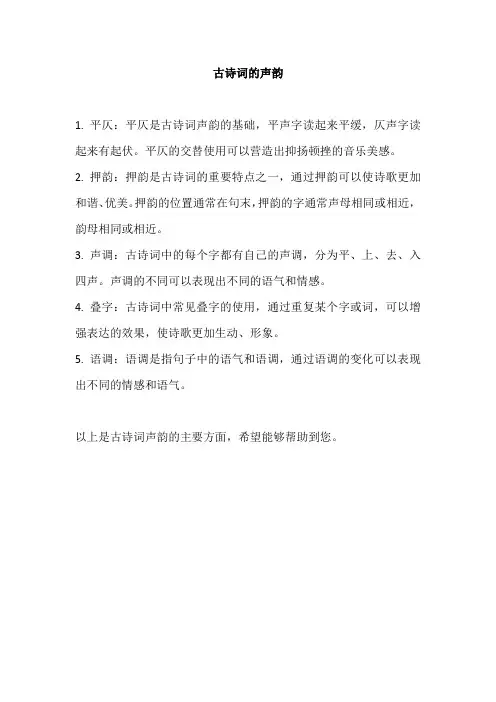 古诗词的声韵

1. 平仄：平仄是古诗词声韵的基础，平声字读起来平缓，仄声字读起来有起伏。平仄的交替使用可以营造出抑扬顿挫的音乐美感。

2. 押韵：押韵是古诗词的重要特点之一，通过押韵可以使诗歌更加和谐、优美。押韵的位置通常在句末，押韵的字通常声母相同或相近，韵母相同或相近。

3. 声调：古诗词中的每个字都有自己的声调，分为平、上、去、入四声。声调的不同可以表现出不同的语气和情感。

4. 叠字：古诗词中常见叠字的使用，通过重复某个字或词，可以增强表达的效果，使诗歌更加生动、形象。

5. 语调：语调是指句子中的语气和语调，通过语调的变化可以表现出不同的情感和语气。

以上是古诗词声韵的主要方面，希望能够帮助到您。